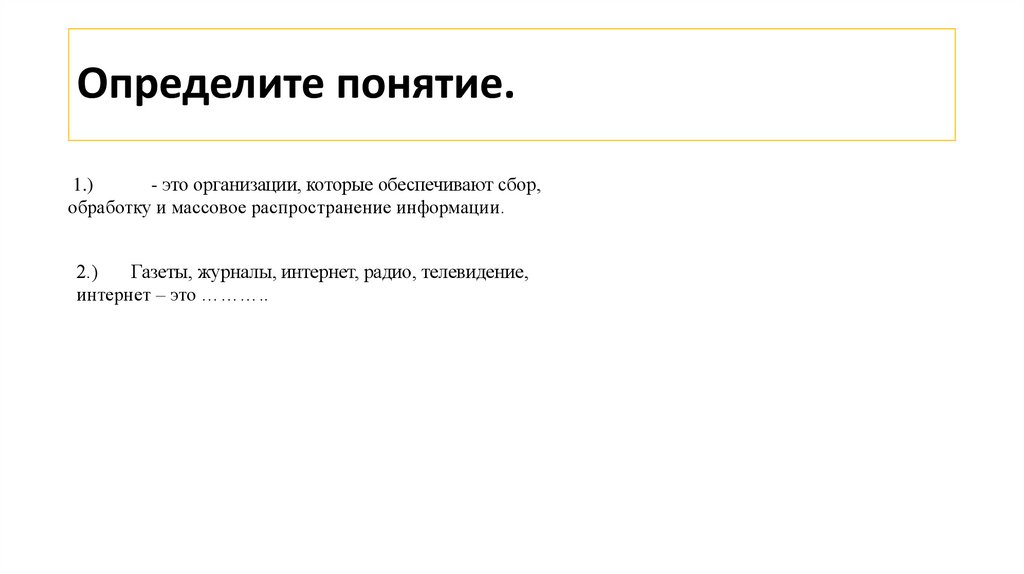 Определите понятие.

1.) - это организации, которые обеспечивают сбор, обработку и массовое распространение информации.

2.) Газеты, журналы, интернет, радио, телевидение, интернет – это ………..